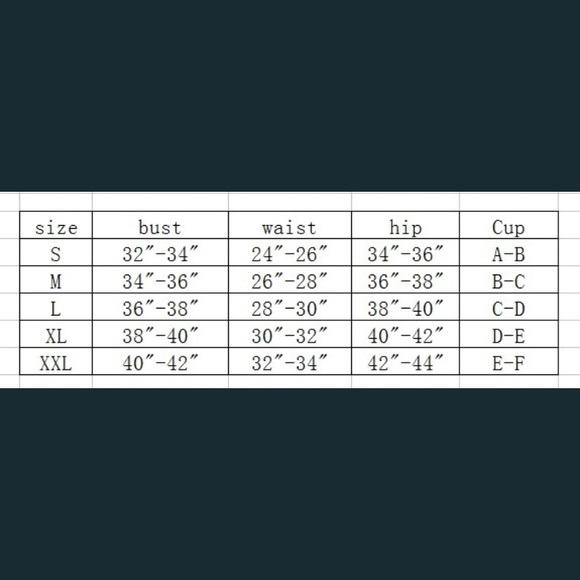 | size | bust | waist | hip | Cup |
|---|---|---|---|---|
| S | 32″-34″ | 24″-26″ | 34″-36″ | A-B |
| M | 34″-36″ | 26″-28″ | 36″-38″ | B-C |
| L | 36″-38″ | 28″-30″ | 38″-40″ | C-D |
| XL | 38″-40″ | 30″-32″ | 40″-42″ | D-E |
| XXL | 40″-42″ | 32″-34″ | 42″-44″ | E-F |